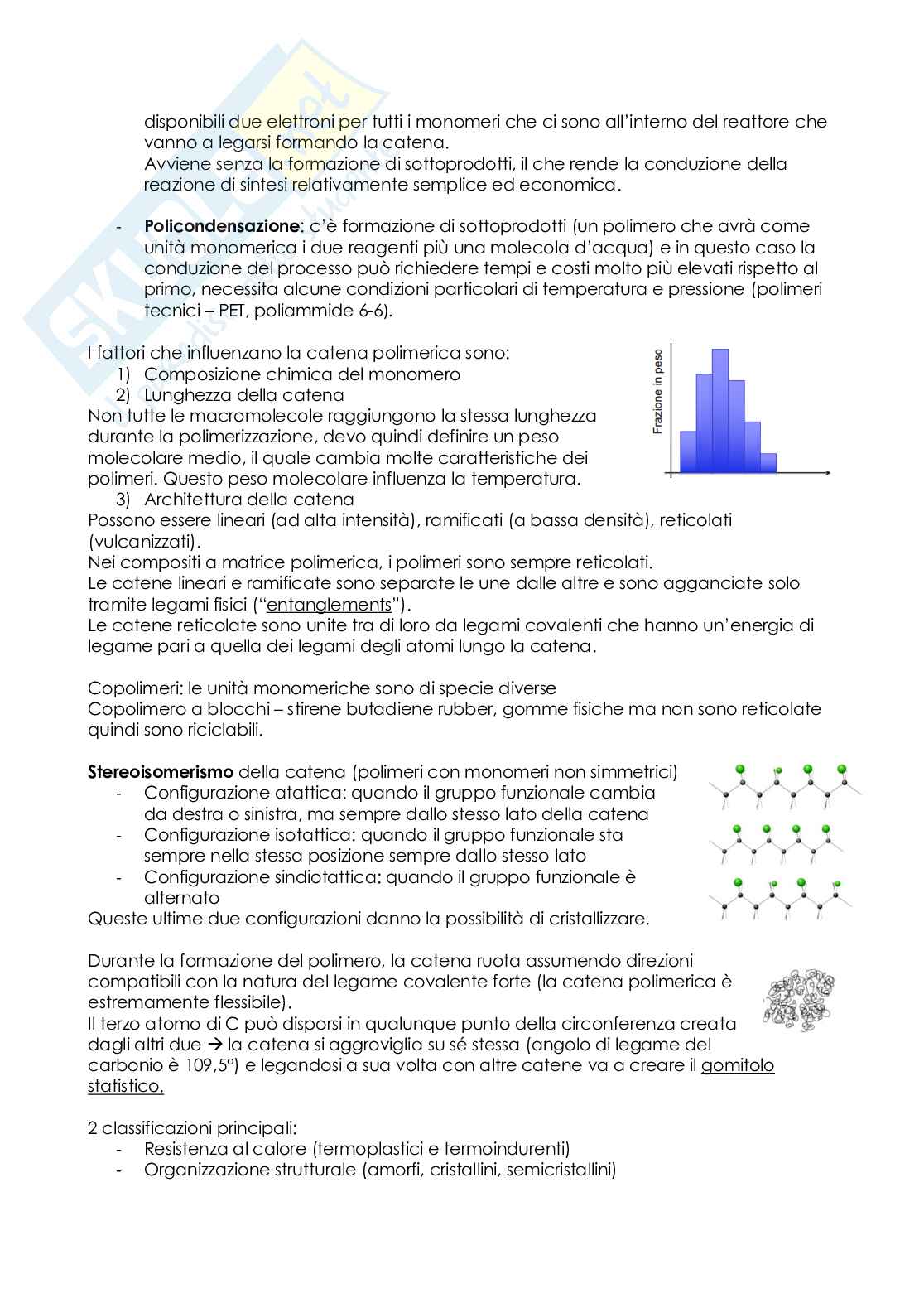 disponibili due elettroni per tutti i monomeri che ci sono all'interno del reattore che vanno a legarsi formando la catena.
Avviene senza la formazione di sottoprodotti, il che rende la conduzione della reazione di sintesi relativamente semplice ed economica.

- **Policondensazione**: c'è formazione di sottoprodotti (un polimero che avrà come unità monomerica i due reagenti più una molecola d'acqua) e in questo caso la conduzione del processo può richiedere tempi e costi molto più elevati rispetto al primo, necessita alcune condizioni particolari di temperatura e pressione (polimeri tecnici – PET, poliammide 6-6).

I fattori che influenzano la catena polimerica sono:
1) Composizione chimica del monomero
2) Lunghezza della catena
Non tutte le macromolecole raggiungono la stessa lunghezza durante la polimerizzazione, devo quindi definire un peso molecolare medio, il quale cambia molte caratteristiche dei polimeri. Questo peso molecolare influenza la temperatura.

Frazione in peso

3) Architettura della catena
Possono essere lineari (ad alta intensità), ramificati (a bassa densità), reticolati (vulcanizzati).
Nei compositi a matrice polimerica, i polimeri sono sempre reticolati.
Le catene lineari e ramificate sono separate le une dalle altre e sono agganciate solo tramite legami fisici ("entanglements").
Le catene reticolate sono unite tra di loro da legami covalenti che hanno un'energia di legame pari a quella dei legami degli atomi lungo la catena.

Copolimeri: le unità monomeriche sono di specie diverse
Copolimero a blocchi – stirene butadiene rubber, gomme fisiche ma non sono reticolate quindi sono riciclabili.

**Stereoisomerismo** della catena (polimeri con monomeri non simmetrici)
- Configurazione atattica: quando il gruppo funzionale cambia da destra o sinistra, ma sempre dallo stesso lato della catena
- Configurazione isotattica: quando il gruppo funzionale sta sempre nella stessa posizione sempre dallo stesso lato
- Configurazione sindiotattica: quando il gruppo funzionale è alternato
Queste ultime due configurazioni danno la possibilità di cristallizzare.

Durante la formazione del polimero, la catena ruota assumendo direzioni compatibili con la natura del legame covalente forte (la catena polimerica è estremamente flessibile).
Il terzo atomo di C può disporsi in qualunque punto della circonferenza creata dagli altri due → la catena si aggroviglia su sé stessa (angolo di legame del carbonio è 109,5°) e legandosi a sua volta con altre catene va a creare il gomitolo statistico.

2 classificazioni principali:
- Resistenza al calore (termoplastici e termoindurenti)
- Organizzazione strutturale (amorfi, cristallini, semicristallini)